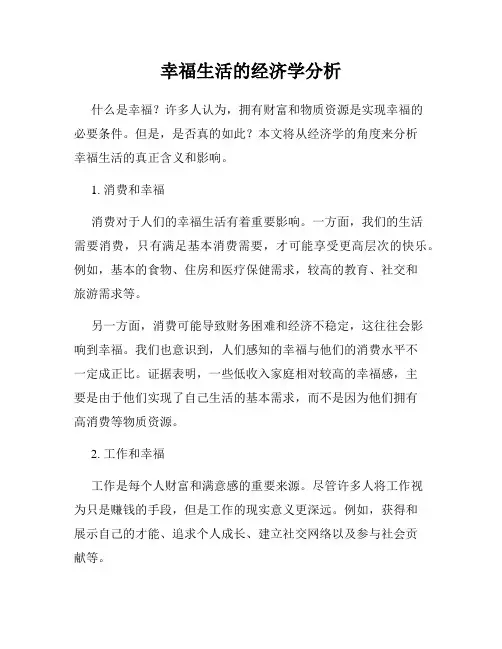 幸福生活的经济学分析

什么是幸福？许多人认为，拥有财富和物质资源是实现幸福的必要条件。但是，是否真的如此？本文将从经济学的角度来分析幸福生活的真正含义和影响。

1. 消费和幸福

消费对于人们的幸福生活有着重要影响。一方面，我们的生活需要消费，只有满足基本消费需要，才可能享受更高层次的快乐。例如，基本的食物、住房和医疗保健需求，较高的教育、社交和旅游需求等。

另一方面，消费可能导致财务困难和经济不稳定，这往往会影响到幸福。我们也意识到，人们感知的幸福与他们的消费水平不一定成正比。证据表明，一些低收入家庭相对较高的幸福感，主要是由于他们实现了自己生活的基本需求，而不是因为他们拥有高消费等物质资源。

2. 工作和幸福

工作是每个人财富和满意感的重要来源。尽管许多人将工作视为只是赚钱的手段，但是工作的现实意义更深远。例如，获得和展示自己的才能、追求个人成长、建立社交网络以及参与社会贡献等。